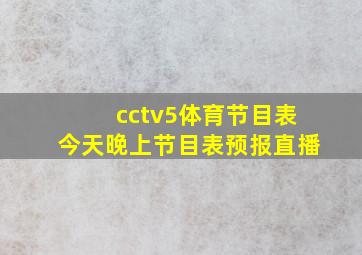 cctv5体育节目表
今天晚上节目表预报直播